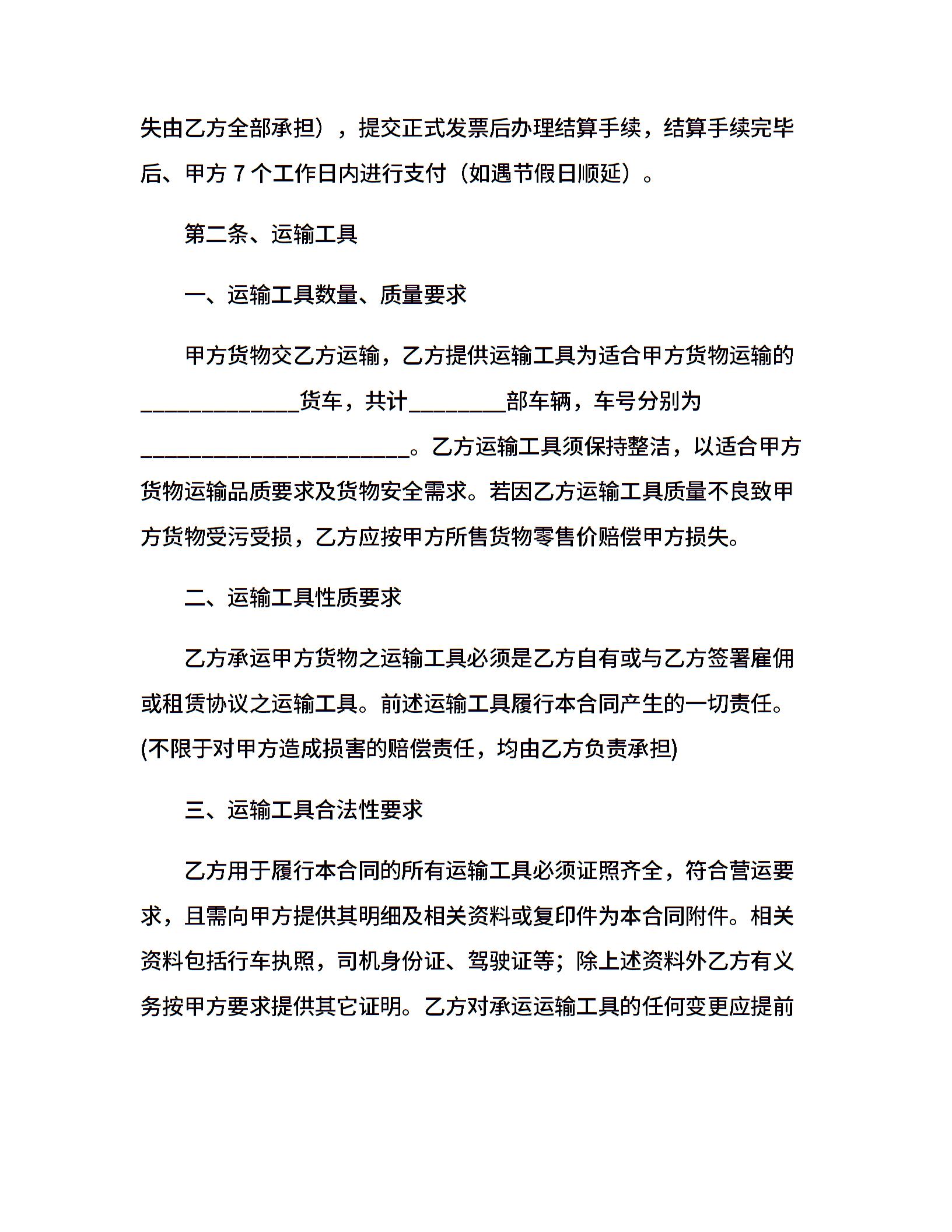 失由乙方全部承担），提交正式发票后办理结算手续，结算手续完毕后、甲方 7 个工作日内进行支付（如遇节假日顺延）。

第二条、运输工具

一、运输工具数量、质量要求

甲方货物交乙方运输，乙方提供运输工具为适合甲方货物运输的______________货车，共计_________部车辆，车号分别为________________________。乙方运输工具须保持整洁，以适合甲方货物运输品质要求及货物安全需求。若因乙方运输工具质量不良致甲方货物受污受损，乙方应按甲方所售货物零售价赔偿甲方损失。

二、运输工具性质要求

乙方承运甲方货物之运输工具必须是乙方自有或与乙方签署雇佣或租赁协议之运输工具。前述运输工具履行本合同产生的一切责任。(不限于对甲方造成损害的赔偿责任，均由乙方负责承担)

三、运输工具合法性要求

乙方用于履行本合同的所有运输工具必须证照齐全，符合营运要求，且需向甲方提供其明细及相关资料或复印件为本合同附件。相关资料包括行车执照，司机身份证、驾驶证等；除上述资料外乙方有义务按甲方要求提供其它证明。乙方对承运运输工具的任何变更应提前